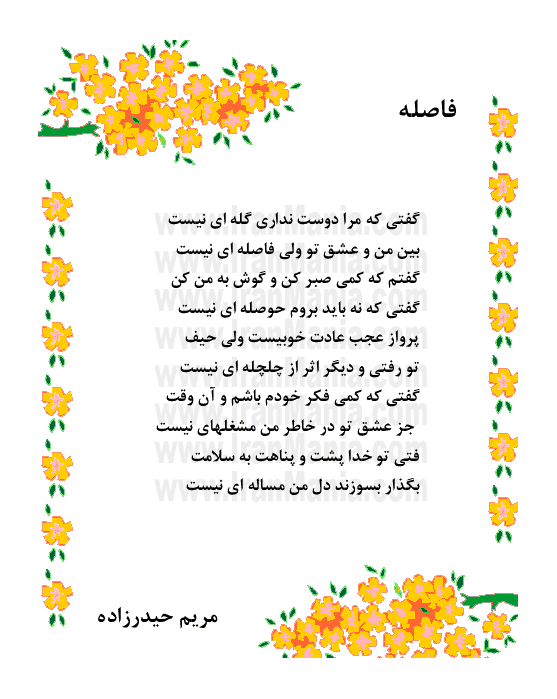 فاصله

گفتی که مرا دوست نداری گله ای نیست
بین من و عشق تو ولی فاصله ای نیست
گفتم که کمی صبر کن و گوش به من کن
گفتی که نه باید بروم حوصله ای نیست
پرواز عجب عادت خوبیست ولی حیف
تو رفتی و دیگر اثر از چلچله ای نیست
گفتی که کمی فکر خودم باشم و آن وقت
جز عشق تو در خاطر من مشغلهای نیست
فتی تو خدا پشت و پناهت به سلامت
بگذار بسوزند دل من مساله ای نیست

www.IranMania.com

مریم حیدرزاده